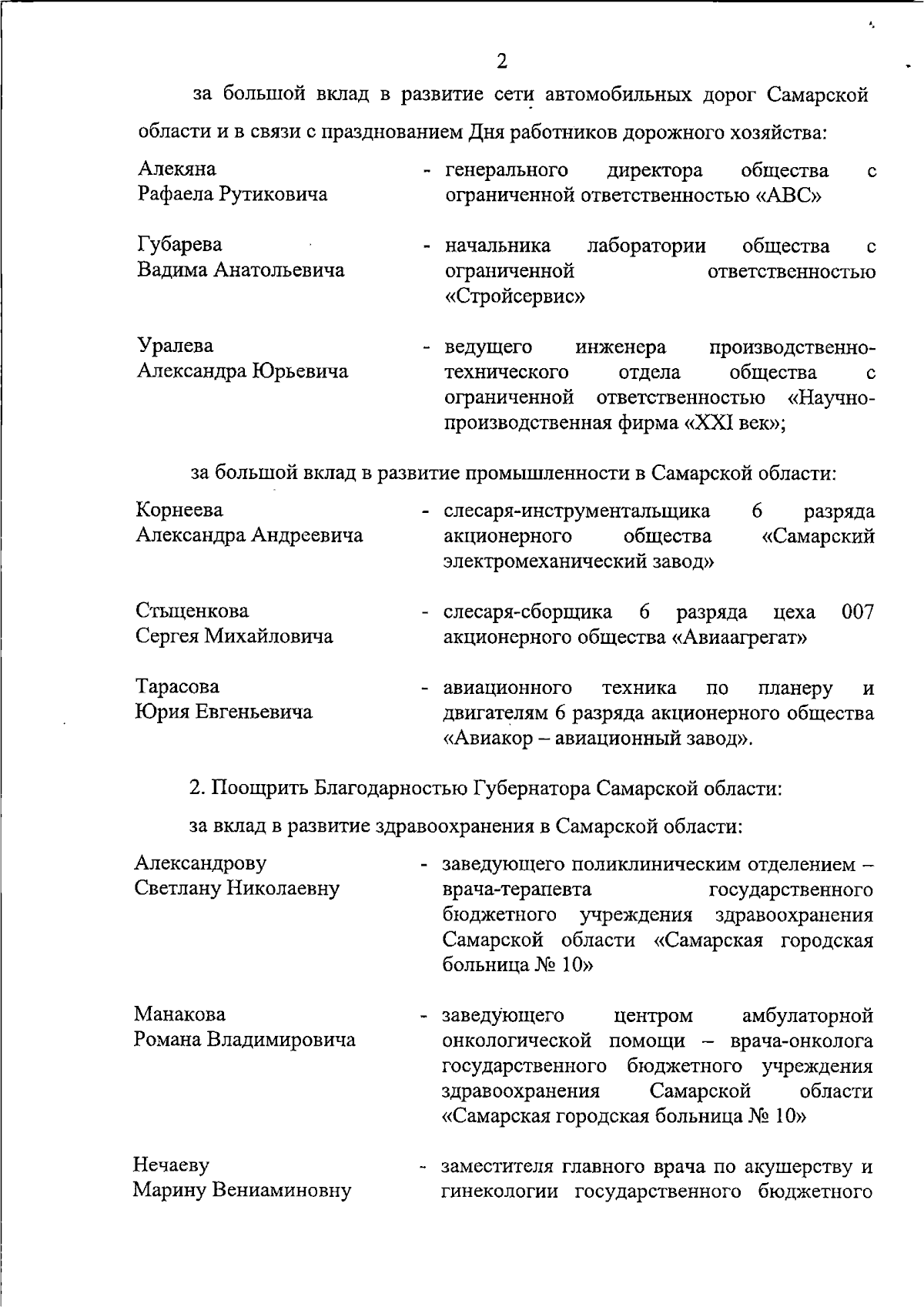 2

за большой вклад в развитие сети автомобильных дорог Самарской области и в связи с празднованием Дня работников дорожного хозяйства:

Алекяна
Рафаела Рутиковича

- генерального директора общества с ограниченной ответственностью «АВС»

Губарева
Вадима Анатольевича

- начальника лаборатории общества с ограниченной ответственностью «Стройсервис»

Уралева
Александра Юрьевича

- ведущего инженера производственно-технического отдела общества с ограниченной ответственностью «Научно-производственная фирма «XXI век»;

за большой вклад в развитие промышленности в Самарской области:

Корнеева
Александра Андреевича

- слесаря-инструментальщика 6 разряда акционерного общества «Самарский электромеханический завод»

Стыценкова
Сергея Михайловича

- слесаря-сборщика 6 разряда цеха 007 акционерного общества «Авиаагрегат»

Тарасова
Юрия Евгеньевича

- авиационного техника по планеру и двигателям 6 разряда акционерного общества «Авиакор – авиационный завод».

2. Поощрить Благодарностью Губернатора Самарской области:

за вклад в развитие здравоохранения в Самарской области:

Александрову
Светлану Николаевну

- заведующего поликлиническим отделением – врача-терапевта государственного бюджетного учреждения здравоохранения Самарской области «Самарская городская больница № 10»

Манакова
Романа Владимировича

- заведующего центром амбулаторной онкологической помощи – врача-онколога государственного бюджетного учреждения здравоохранения Самарской области «Самарская городская больница № 10»

Нечаеву
Марину Вениаминовну

- заместителя главного врача по акушерству и гинекологии государственного бюджетного